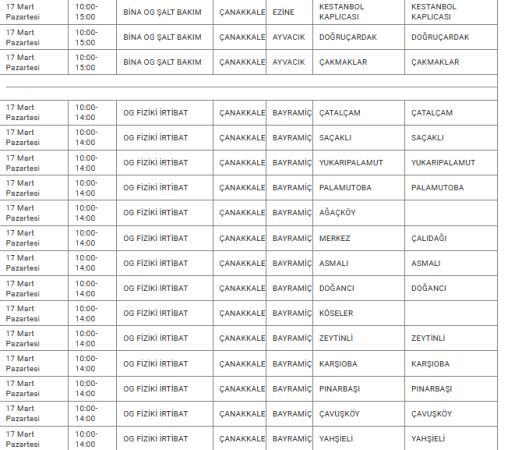 | 17 Mart Pazartesi | 10:00-15:00 | BİNA OG ŞALT BAKIM | ÇANAKKALE | EZİNE | KESTANBOL KAPLICASI | KESTANBOL KAPLICASI |
|---|---|---|---|---|---|---|
| 17 Mart Pazartesi | 10:00-15:00 | BİNA OG ŞALT BAKIM | ÇANAKKALE | AYVACIK | DOĞRUÇARDAK | DOĞRUÇARDAK |
| 17 Mart Pazartesi | 10:00-15:00 | BİNA OG ŞALT BAKIM | ÇANAKKALE | AYVACIK | ÇAKMAKLAR | ÇAKMAKLAR |

| 17 Mart Pazartesi | 10:00-14:00 | OG FİZİKİ İRTİBAT | ÇANAKKALE | BAYRAMİÇ | ÇATALÇAM | ÇATALÇAM |
|---|---|---|---|---|---|---|
| 17 Mart Pazartesi | 10:00-14:00 | OG FİZİKİ İRTİBAT | ÇANAKKALE | BAYRAMİÇ | SAÇAKLI | SAÇAKLI |
| 17 Mart Pazartesi | 10:00-14:00 | OG FİZİKİ İRTİBAT | ÇANAKKALE | BAYRAMİÇ | YUKARIPALAMUT | YUKARIPALAMUT |
| 17 Mart Pazartesi | 10:00-14:00 | OG FİZİKİ İRTİBAT | ÇANAKKALE | BAYRAMİÇ | PALAMUTOBA | PALAMUTOBA |
| 17 Mart Pazartesi | 10:00-14:00 | OG FİZİKİ İRTİBAT | ÇANAKKALE | BAYRAMİÇ | AĞAÇKÖY | |
| 17 Mart Pazartesi | 10:00-14:00 | OG FİZİKİ İRTİBAT | ÇANAKKALE | BAYRAMİÇ | MERKEZ | ÇALIDAĞI |
| 17 Mart Pazartesi | 10:00-14:00 | OG FİZİKİ İRTİBAT | ÇANAKKALE | BAYRAMİÇ | ASMALI | ASMALI |
| 17 Mart Pazartesi | 10:00-14:00 | OG FİZİKİ İRTİBAT | ÇANAKKALE | BAYRAMİÇ | DOĞANCI | DOĞANCI |
| 17 Mart Pazartesi | 10:00-14:00 | OG FİZİKİ İRTİBAT | ÇANAKKALE | BAYRAMİÇ | KÖSELER | |
| 17 Mart Pazartesi | 10:00-14:00 | OG FİZİKİ İRTİBAT | ÇANAKKALE | BAYRAMİÇ | ZEYTİNLİ | ZEYTİNLİ |
| 17 Mart Pazartesi | 10:00-14:00 | OG FİZİKİ İRTİBAT | ÇANAKKALE | BAYRAMİÇ | KARŞIOBA | KARŞIOBA |
| 17 Mart Pazartesi | 10:00-14:00 | OG FİZİKİ İRTİBAT | ÇANAKKALE | BAYRAMİÇ | PINARBAŞI | PINARBAŞI |
| 17 Mart Pazartesi | 10:00-14:00 | OG FİZİKİ İRTİBAT | ÇANAKKALE | BAYRAMİÇ | ÇAVUŞKÖY | ÇAVUŞKÖY |
| 17 Mart Pazartesi | 10:00-14:00 | OG FİZİKİ İRTİBAT | ÇANAKKALE | BAYRAMİÇ | YAHŞİELİ | YAHŞİELİ |